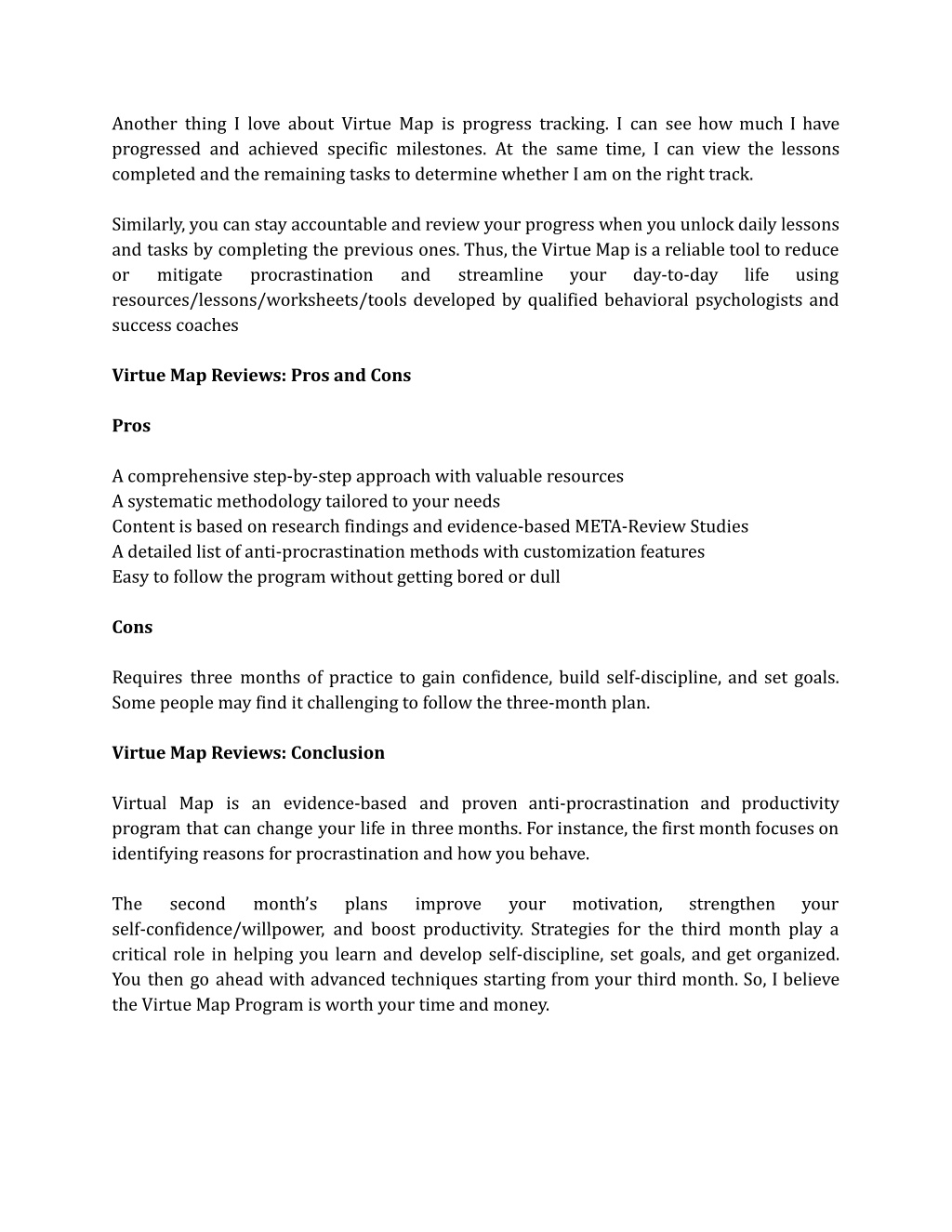 Another thing I love about Virtue Map is progress tracking. I can see how much I have progressed and achieved specific milestones. At the same time, I can view the lessons completed and the remaining tasks to determine whether I am on the right track.

Similarly, you can stay accountable and review your progress when you unlock daily lessons and tasks by completing the previous ones. Thus, the Virtue Map is a reliable tool to reduce or mitigate procrastination and streamline your day-to-day life using resources/lessons/worksheets/tools developed by qualified behavioral psychologists and success coaches

Virtue Map Reviews: Pros and Cons

Pros

A comprehensive step-by-step approach with valuable resources
A systematic methodology tailored to your needs
Content is based on research findings and evidence-based META-Review Studies
A detailed list of anti-procrastination methods with customization features
Easy to follow the program without getting bored or dull

Cons

Requires three months of practice to gain confidence, build self-discipline, and set goals. Some people may find it challenging to follow the three-month plan.

Virtue Map Reviews: Conclusion

Virtual Map is an evidence-based and proven anti-procrastination and productivity program that can change your life in three months. For instance, the first month focuses on identifying reasons for procrastination and how you behave.

The second month's plans improve your motivation, strengthen your self-confidence/willpower, and boost productivity. Strategies for the third month play a critical role in helping you learn and develop self-discipline, set goals, and get organized. You then go ahead with advanced techniques starting from your third month. So, I believe the Virtue Map Program is worth your time and money.